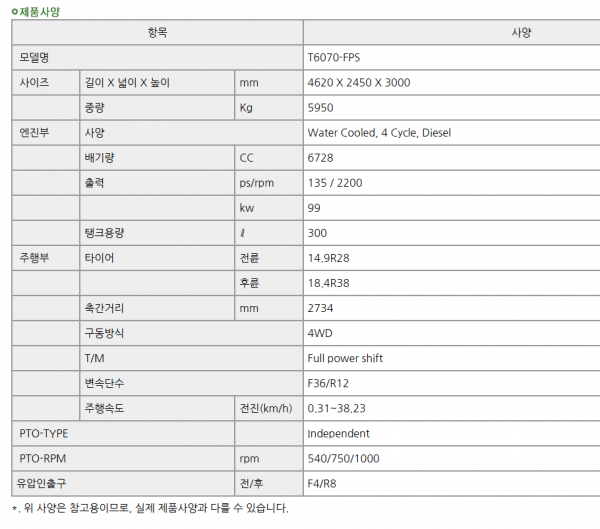 ㅇ제품사양

| 항목 | | | 사양 |
|---|---|---|---|
| 모델명 | | | T6070-FPS |
| 사이즈 | 길이 X 넓이 X 높이 | mm | 4620 X 2450 X 3000 |
| | 중량 | Kg | 5950 |
| 엔진부 | 사양 | | Water Cooled, 4 Cycle, Diesel |
| | 배기량 | CC | 6728 |
| | 출력 | ps/rpm | 135 / 2200 |
| | | kw | 99 |
| | 탱크용량 | ℓ | 300 |
| 주행부 | 타이어 | 전륜 | 14.9R28 |
| | | 후륜 | 18.4R38 |
| | 축간거리 | mm | 2734 |
| | 구동방식 | | 4WD |
| | T/M | | Full power shift |
| | 변속단수 | | F36/R12 |
| | 주행속도 | 전진(km/h) | 0.31~38.23 |
| PTO-TYPE | | | Independent |
| PTO-RPM | | rpm | 540/750/1000 |
| 유압인출구 | | 전/후 | F4/R8 |

*. 위 사양은 참고용이므로, 실제 제품사양과 다를 수 있습니다.